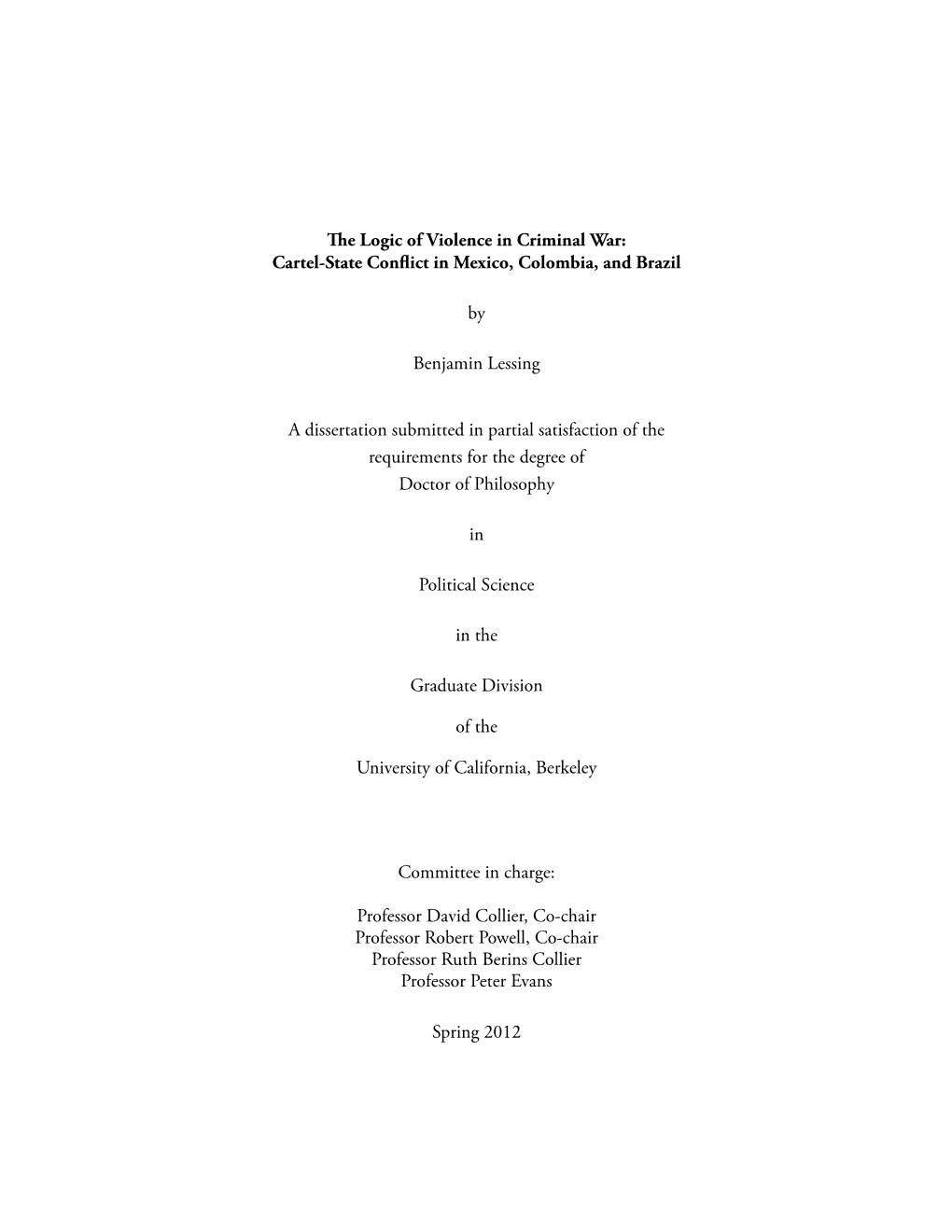 The Logic of Violence in Criminal War:
Cartel-State Conflict in Mexico, Colombia, and Brazil

by

Benjamin Lessing

A dissertation submitted in partial satisfaction of the requirements for the degree of
Doctor of Philosophy

in

Political Science

in the

Graduate Division

of the

University of California, Berkeley

Committee in charge:

Professor David Collier, Co-chair
Professor Robert Powell, Co-chair
Professor Ruth Berins Collier
Professor Peter Evans

Spring 2012